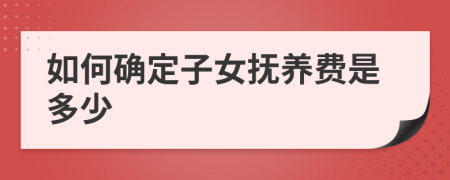 如何确定子女抚养费是多少